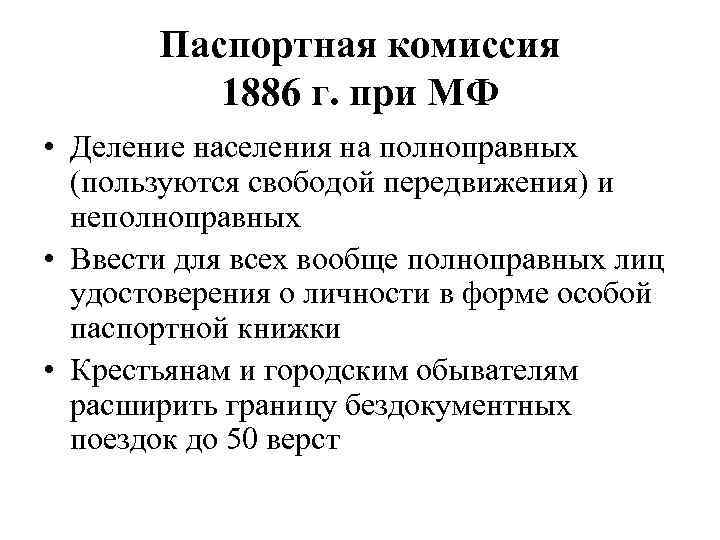 Паспортная комиссия 1886 г. при МФ

• Деление населения на полноправных (пользуются свободой передвижения) и неполноправных

• Ввести для всех вообще полноправных лиц удостоверения о личности в форме особой паспортной книжки

• Крестьянам и городским обывателям расширить границу бездокументных поездок до 50 верст